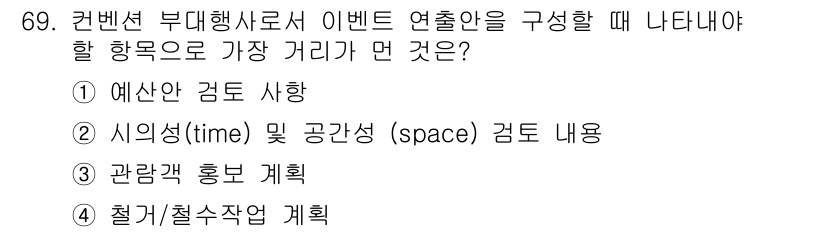 69. 컨벤션 부대행사로서 이벤트 연출안을 구성할 때 나타내야 할 항목으로 가장 거리가 먼 것은?

① 예산안 검토 사항

② 시의성(time) 및 공간성 (space) 검토 내용

③ 관람객 홍보 계획

④ 철거/철수작업 계획